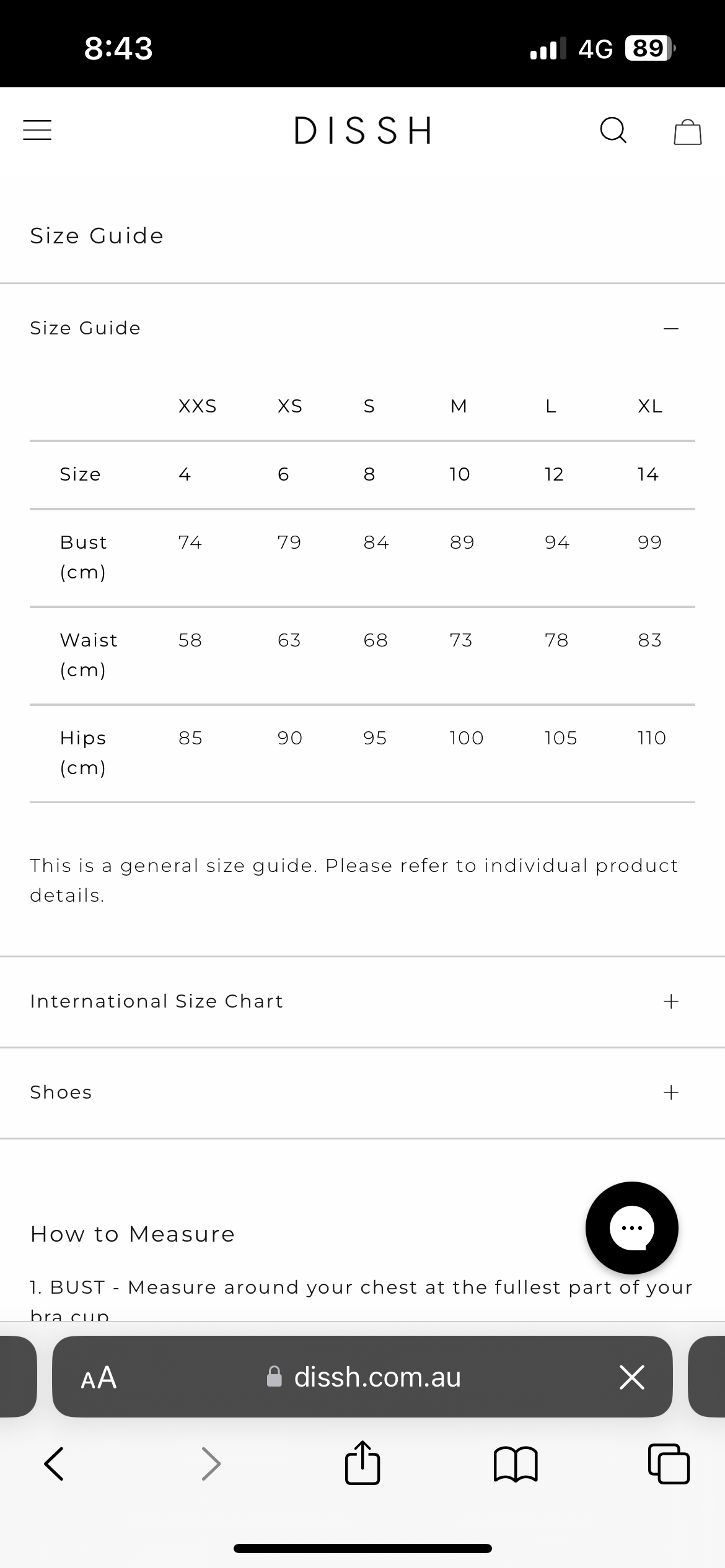 8:43

4G 89

DISSH

Size Guide

Size Guide

|  | XXS | XS | S | M | L | XL |
|---|---|---|---|---|---|---|
| Size | 4 | 6 | 8 | 10 | 12 | 14 |
| Bust (cm) | 74 | 79 | 84 | 89 | 94 | 99 |
| Waist (cm) | 58 | 63 | 68 | 73 | 78 | 83 |
| Hips (cm) | 85 | 90 | 95 | 100 | 105 | 110 |

This is a general size guide. Please refer to individual product details.

International Size Chart

Shoes

How to Measure

1. BUST - Measure around your chest at the fullest part of your bra cup

AA dissh.com.au